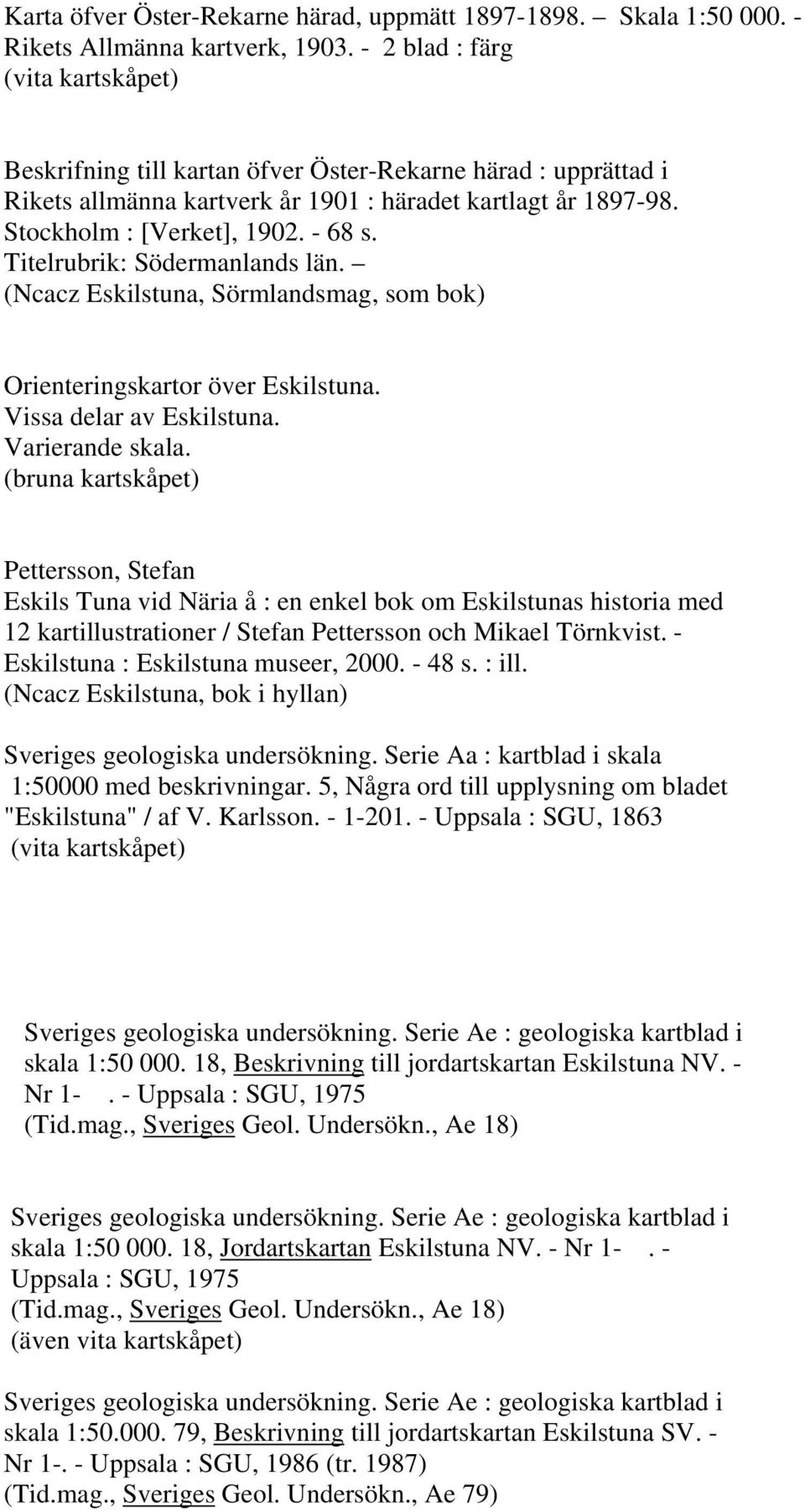 Karta öfver Öster-Rekarne härad, uppmätt 1897-1898. – Skala 1:50 000. - Rikets Allmänna kartverk, 1903. - 2 blad : färg
(vita kartskåpet)

Beskrifning till kartan öfver Öster-Rekarne härad : upprättad i Rikets allmänna kartverk år 1901 : häradet kartlagt år 1897-98. Stockholm : [Verket], 1902. - 68 s.
Titelrubrik: Södermanlands län. –
(Ncacz Eskilstuna, Sörmlandsmag, som bok)

Orienteringskartor över Eskilstuna.
Vissa delar av Eskilstuna.
Varierande skala.
(bruna kartskåpet)

Pettersson, Stefan
Eskils Tuna vid Näria å : en enkel bok om Eskilstunas historia med 12 kartillustrationer / Stefan Pettersson och Mikael Törnkvist. - Eskilstuna : Eskilstuna museer, 2000. - 48 s. : ill.
(Ncacz Eskilstuna, bok i hyllan)

Sveriges geologiska undersökning. Serie Aa : kartblad i skala 1:50000 med beskrivningar. 5, Några ord till upplysning om bladet "Eskilstuna" / af V. Karlsson. - 1-201. - Uppsala : SGU, 1863
(vita kartskåpet)

Sveriges geologiska undersökning. Serie Ae : geologiska kartblad i skala 1:50 000. 18, Beskrivning till jordartskartan Eskilstuna NV. - Nr 1- . - Uppsala : SGU, 1975
(Tid.mag., Sveriges Geol. Undersökn., Ae 18)

Sveriges geologiska undersökning. Serie Ae : geologiska kartblad i skala 1:50 000. 18, Jordartskartan Eskilstuna NV. - Nr 1- . - Uppsala : SGU, 1975
(Tid.mag., Sveriges Geol. Undersökn., Ae 18)
(även vita kartskåpet)

Sveriges geologiska undersökning. Serie Ae : geologiska kartblad i skala 1:50.000. 79, Beskrivning till jordartskartan Eskilstuna SV. - Nr 1-. - Uppsala : SGU, 1986 (tr. 1987)
(Tid.mag., Sveriges Geol. Undersökn., Ae 79)